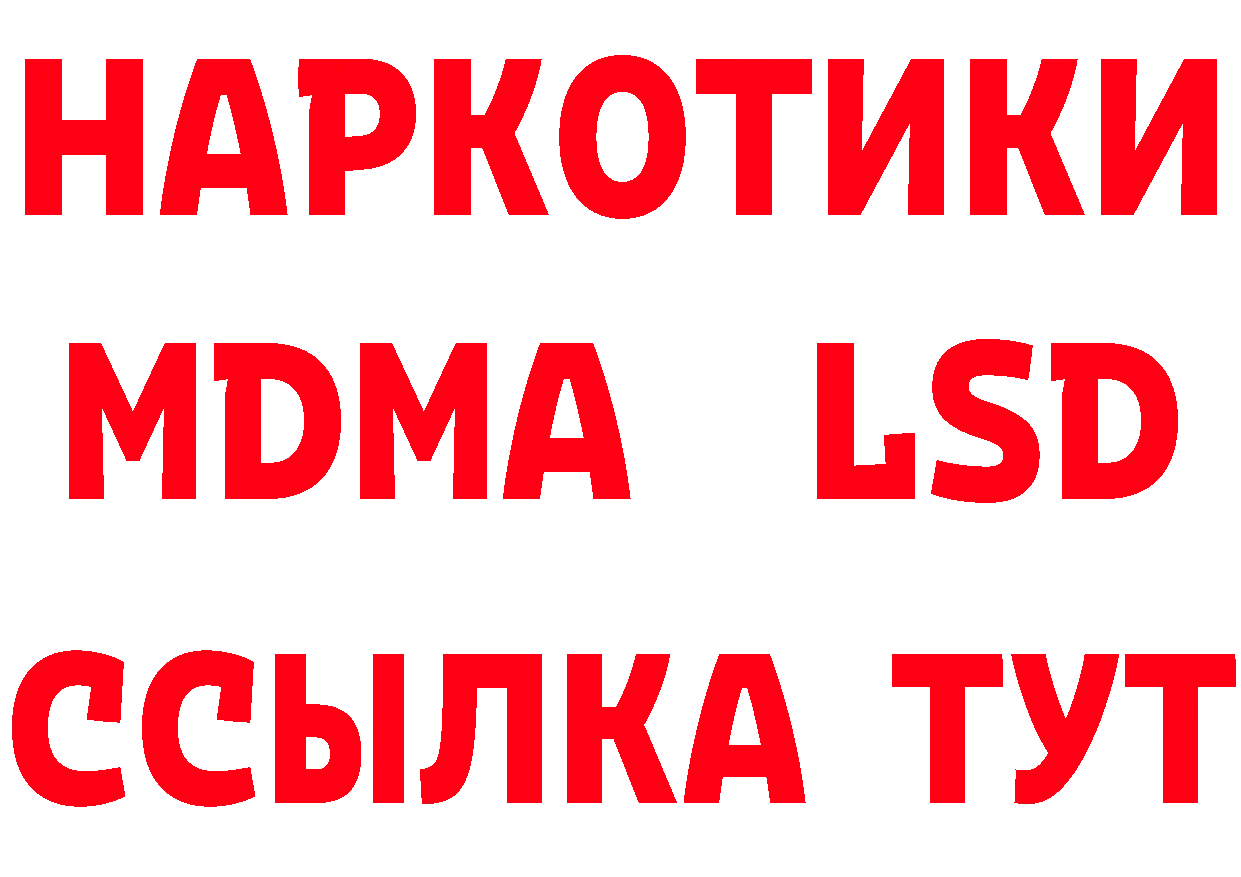 НАРКОТИКИ
MDMA LSD
ССЫЛКА ТУТ